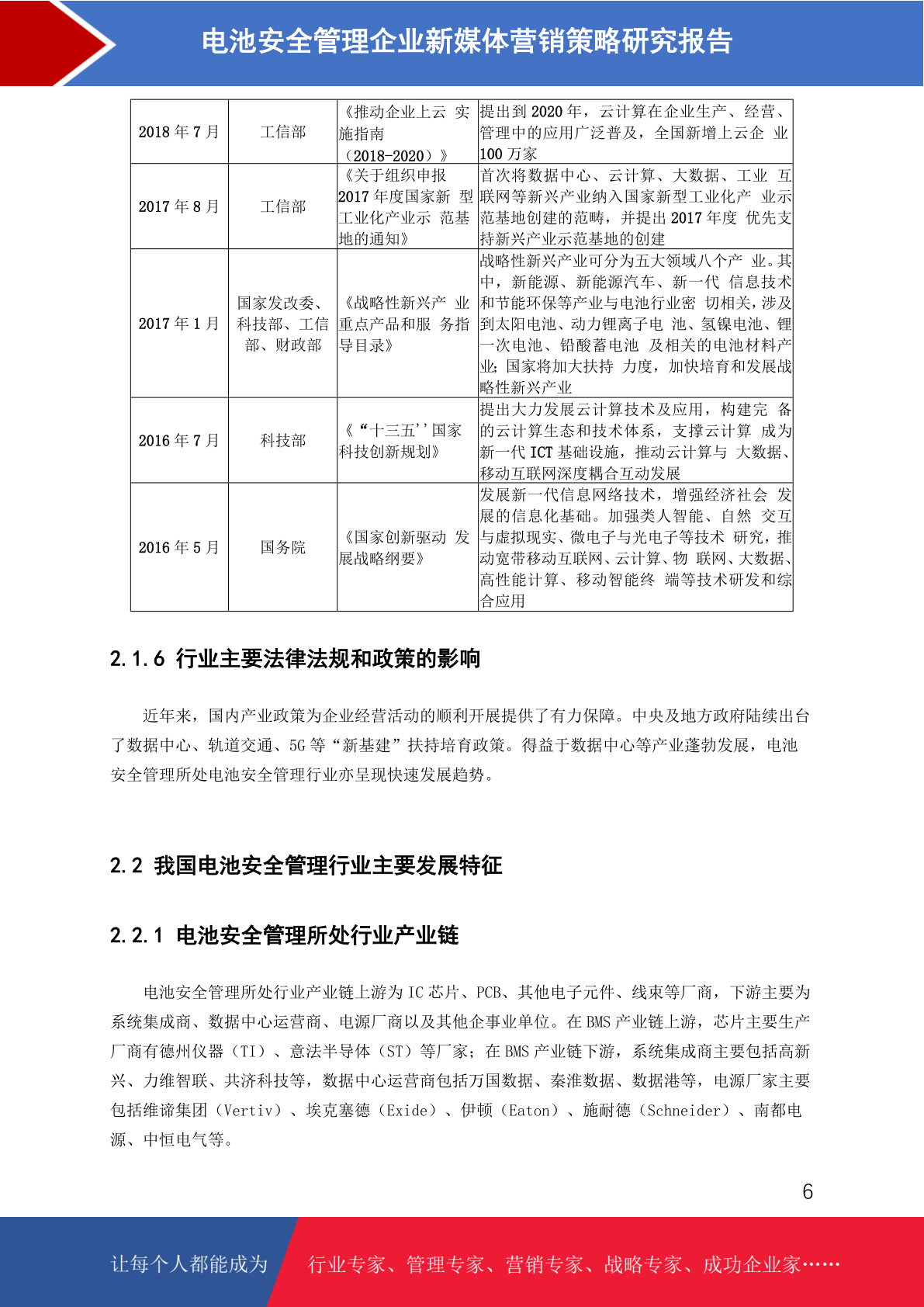 电池安全管理企业新媒体营销策略研究报告

| 2018 年 7 月 | 工信部 | 《推动企业上云 实施指南（2018-2020）》 | 提出到 2020 年，云计算在企业生产、经营、管理中的应用广泛普及，全国新增上云企 业 100 万家 |
|---|---|---|---|
| 2017 年 8 月 | 工信部 | 《关于组织申报 2017 年度国家新 型工业化产业示 范基地的通知》 | 首次将数据中心、云计算、大数据、工业 互联网等新兴产业纳入国家新型工业化产 业示范基地创建的范畴，并提出 2017 年度 优先支持新兴产业示范基地的创建 |
| 2017 年 1 月 | 国家发改委、科技部、工信部、财政部 | 《战略性新兴产 业重点产品和服 务指导目录》 | 战略性新兴产业可分为五大领域八个产 业。其中，新能源、新能源汽车、新一代 信息技术和节能环保等产业与电池行业密 切相关，涉及到太阳电池、动力锂离子电 池、氢镍电池、锂一次电池、铅酸蓄电池 及相关的电池材料产业；国家将加大扶持 力度，加快培育和发展战略性新兴产业 |
| 2016 年 7 月 | 科技部 | 《“十三五''国家科技创新规划》 | 提出大力发展云计算技术及应用，构建完 备的云计算生态和技术体系，支撑云计算 成为新一代 ICT 基础设施，推动云计算与 大数据、移动互联网深度耦合互动发展 |
| 2016 年 5 月 | 国务院 | 《国家创新驱动 发展战略纲要》 | 发展新一代信息网络技术，增强经济社会 发展的信息化基础。加强类人智能、自然 交互与虚拟现实、微电子与光电子等技术 研究，推动宽带移动互联网、云计算、物 联网、大数据、高性能计算、移动智能终 端等技术研发和综合应用 |

2.1.6 行业主要法律法规和政策的影响

近年来，国内产业政策为企业经营活动的顺利开展提供了有力保障。中央及地方政府陆续出台了数据中心、轨道交通、5G 等“新基建”扶持培育政策。得益于数据中心等产业蓬勃发展，电池安全管理所处电池安全管理行业亦呈现快速发展趋势。

2.2 我国电池安全管理行业主要发展特征

2.2.1 电池安全管理所处行业产业链

电池安全管理所处行业产业链上游为 IC 芯片、PCB、其他电子元件、线束等厂商，下游主要为系统集成商、数据中心运营商、电源厂商以及其他企事业单位。在 BMS 产业链上游，芯片主要生产厂商有德州仪器（TI）、意法半导体（ST）等厂家；在 BMS 产业链下游，系统集成商主要包括高新兴、力维智联、共济科技等，数据中心运营商包括万国数据、秦淮数据、数据港等，电源厂家主要包括维谛集团（Vertiv）、埃克塞德（Exide）、伊顿（Eaton）、施耐德（Schneider）、南都电源、中恒电气等。

6

让每个人都能成为 行业专家、管理专家、营销专家、战略专家、成功企业家……